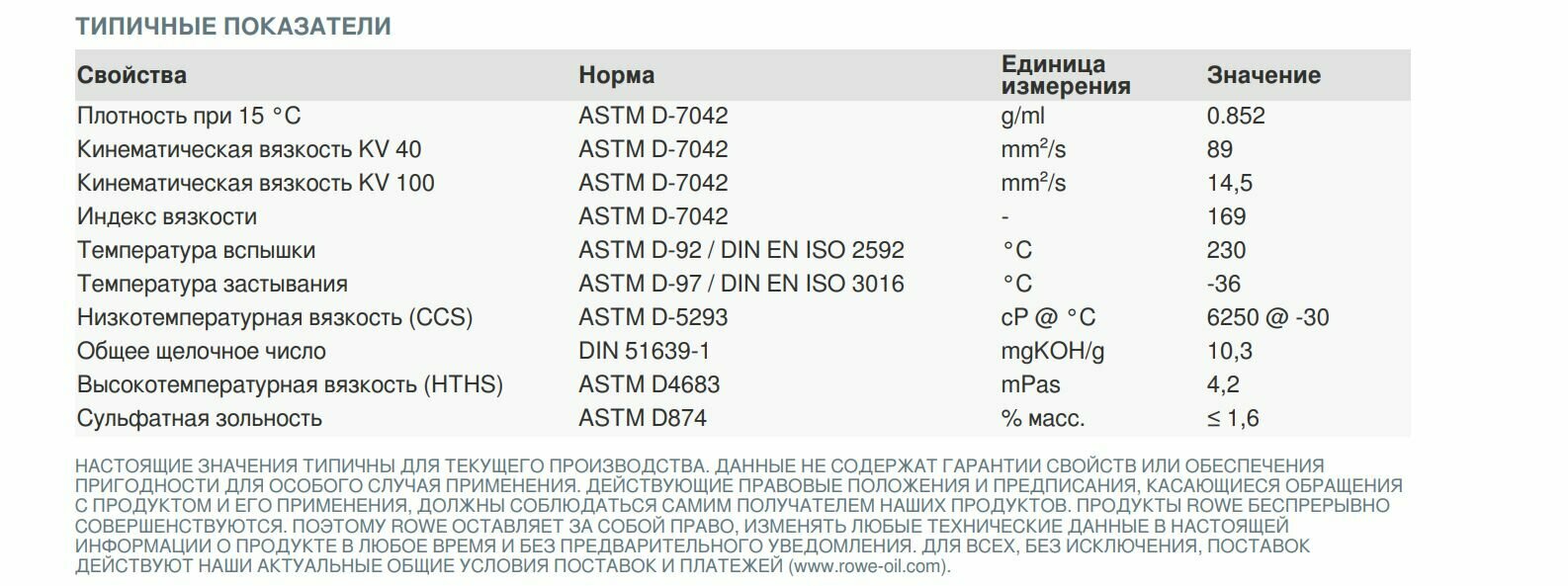 ТИПИЧНЫЕ ПОКАЗАТЕЛИ

| Свойства | Норма | Единица измерения | Значение |
|---|---|---|---|
| Плотность при 15 °C | ASTM D-7042 | g/ml | 0.852 |
| Кинематическая вязкость KV 40 | ASTM D-7042 | $mm^2/s$ | 89 |
| Кинематическая вязкость KV 100 | ASTM D-7042 | $mm^2/s$ | 14,5 |
| Индекс вязкости | ASTM D-7042 | - | 169 |
| Температура вспышки | ASTM D-92 / DIN EN ISO 2592 | °C | 230 |
| Температура застывания | ASTM D-97 / DIN EN ISO 3016 | °C | -36 |
| Низкотемпературная вязкость (CCS) | ASTM D-5293 | cP @ °C | 6250 @ -30 |
| Общее щелочное число | DIN 51639-1 | mgKOH/g | 10,3 |
| Высокотемпературная вязкость (HTHS) | ASTM D4683 | mPas | 4,2 |
| Сульфатная зольность | ASTM D874 | % масс. | ≤ 1,6 |

НАСТОЯЩИЕ ЗНАЧЕНИЯ ТИПИЧНЫ ДЛЯ ТЕКУЩЕГО ПРОИЗВОДСТВА. ДАННЫЕ НЕ СОДЕРЖАТ ГАРАНТИИ СВОЙСТВ ИЛИ ОБЕСПЕЧЕНИЯ ПРИГОДНОСТИ ДЛЯ ОСОБОГО СЛУЧАЯ ПРИМЕНЕНИЯ. ДЕЙСТВУЮЩИЕ ПРАВОВЫЕ ПОЛОЖЕНИЯ И ПРЕДПИСАНИЯ, КАСАЮЩИЕСЯ ОБРАЩЕНИЯ С ПРОДУКТОМ И ЕГО ПРИМЕНЕНИЯ, ДОЛЖНЫ СОБЛЮДАТЬСЯ САМИМ ПОЛУЧАТЕЛЕМ НАШИХ ПРОДУКТОВ. ПРОДУКТЫ ROWE БЕСПРЕРЫВНО СОВЕРШЕНСТВУЮТСЯ. ПОЭТОМУ ROWE ОСТАВЛЯЕТ ЗА СОБОЙ ПРАВО, ИЗМЕНЯТЬ ЛЮБЫЕ ТЕХНИЧЕСКИЕ ДАННЫЕ В НАСТОЯЩЕЙ ИНФОРМАЦИИ О ПРОДУКТЕ В ЛЮБОЕ ВРЕМЯ И БЕЗ ПРЕДВАРИТЕЛЬНОГО УВЕДОМЛЕНИЯ. ДЛЯ ВСЕХ, БЕЗ ИСКЛЮЧЕНИЯ, ПОСТАВОК ДЕЙСТВУЮТ НАШИ АКТУАЛЬНЫЕ ОБЩИЕ УСЛОВИЯ ПОСТАВОК И ПЛАТЕЖЕЙ (www.rowe-oil.com).